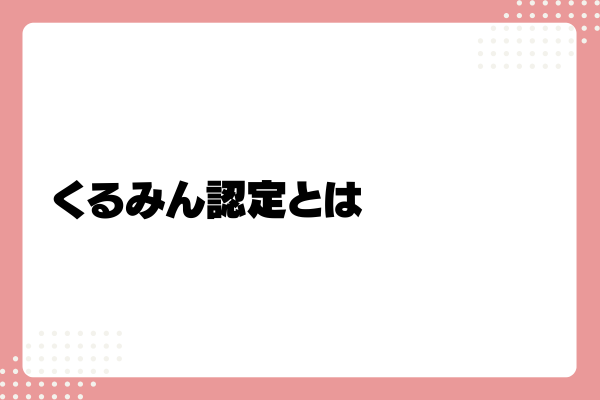 くるみん認定とは